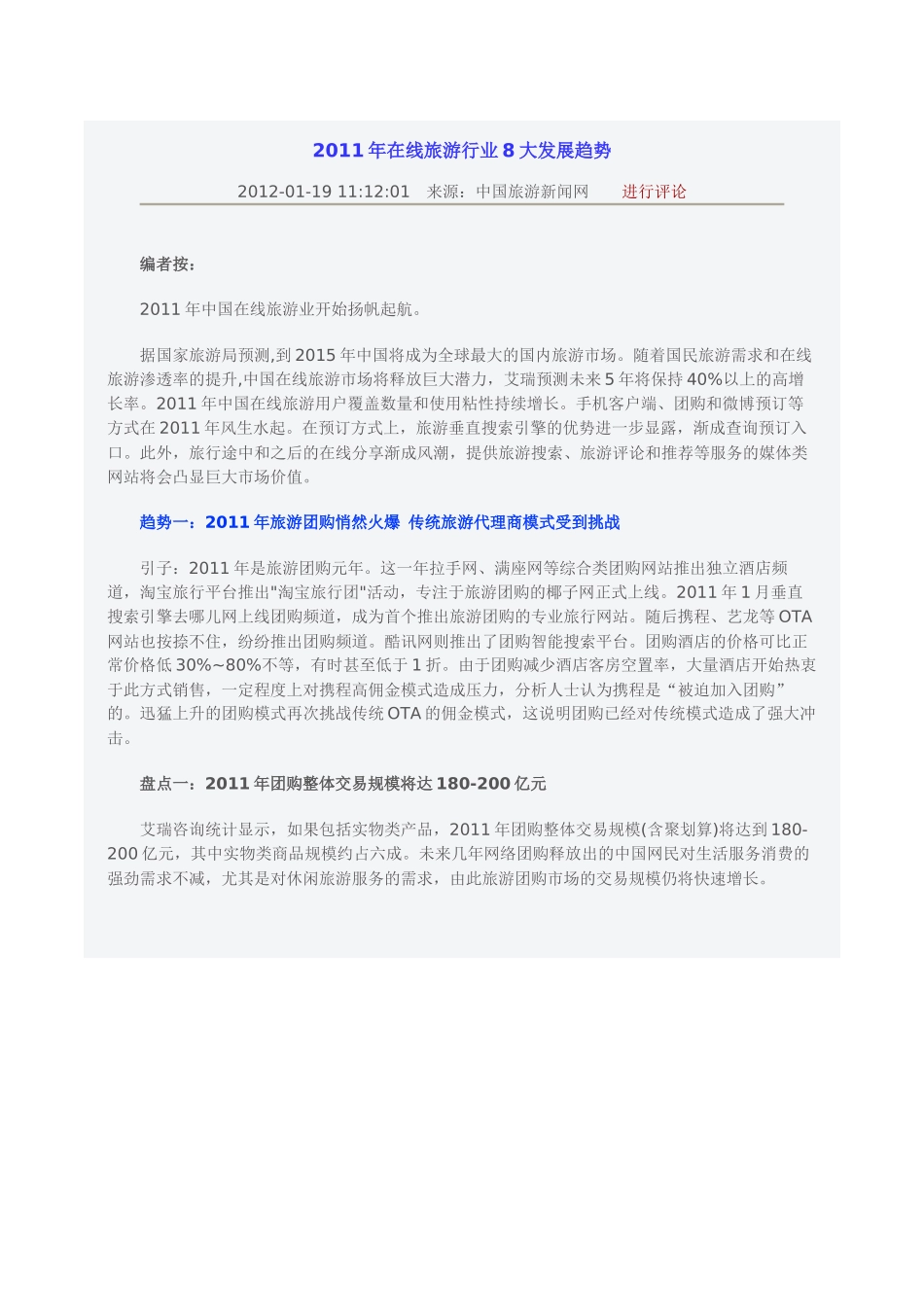 2011年在线旅游行业8大发展趋势

2012-01-19 11:12:01 来源：中国旅游新闻网 进行评论

编者按：

2011年中国在线旅游业开始扬帆起航。

据国家旅游局预测,到2015年中国将成为全球最大的国内旅游市场。随着国民旅游需求和在线旅游渗透率的提升,中国在线旅游市场将释放巨大潜力，艾瑞预测未来5年将保持40%以上的高增长率。2011年中国在线旅游用户覆盖数量和使用粘性持续增长。手机客户端、团购和微博预订等方式在2011年风生水起。在预订方式上，旅游垂直搜索引擎的优势进一步显露，渐成查询预订入口。此外，旅行途中和之后的在线分享渐成风潮，提供旅游搜索、旅游评论和推荐等服务的媒体类网站将会凸显巨大市场价值。

趋势一：2011年旅游团购悄然火爆 传统旅游代理商模式受到挑战

引子：2011年是旅游团购元年。这一年拉手网、满座网等综合类团购网站推出独立酒店频道，淘宝旅行平台推出"淘宝旅行团"活动，专注于旅游团购的椰子网正式上线。2011年1月垂直搜索引擎去哪儿网上线团购频道，成为首个推出旅游团购的专业旅行网站。随后携程、艺龙等OTA网站也按捺不住，纷纷推出团购频道。酷讯网则推出了团购智能搜索平台。团购酒店的价格可比正常价格低30%~80%不等，有时甚至低于1折。由于团购减少酒店客房空置率，大量酒店开始热衷于此方式销售，一定程度上对携程高佣金模式造成压力，分析人士认为携程是“被迫加入团购”的。迅猛上升的团购模式再次挑战传统OTA的佣金模式，这说明团购已经对传统模式造成了强大冲击。

盘点一：2011年团购整体交易规模将达180-200亿元

艾瑞咨询统计显示，如果包括实物类产品，2011年团购整体交易规模(含聚划算)将达到180-200亿元，其中实物类商品规模约占六成。未来几年网络团购释放出的中国网民对生活服务消费的强劲需求不减，尤其是对休闲旅游服务的需求，由此旅游团购市场的交易规模仍将快速增长。